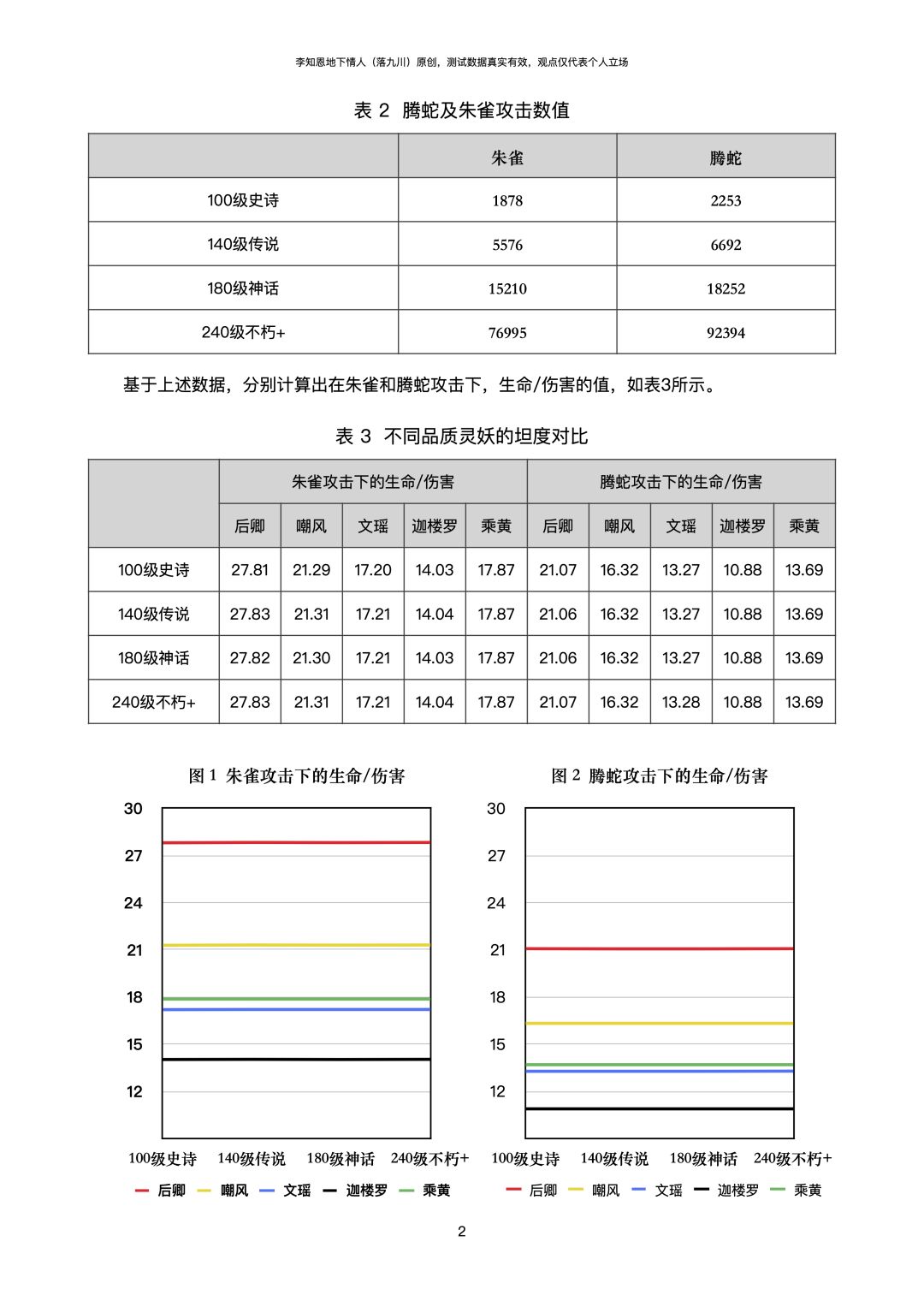 李知恩地下情人（落九川）原创，测试数据真实有效，观点仅代表个人立场

表 2 腾蛇及朱雀攻击数值

| | 朱雀 | 腾蛇 |
|---|---|---|
| 100级史诗 | 1878 | 2253 |
| 140级传说 | 5576 | 6692 |
| 180级神话 | 15210 | 18252 |
| 240级不朽+ | 76995 | 92394 |

基于上述数据，分别计算出在朱雀和腾蛇攻击下，生命/伤害的值，如表3所示。

表 3 不同品质灵妖的坦度对比

| | 朱雀攻击下的生命/伤害 | | | | | 腾蛇攻击下的生命/伤害 | | | | |
|---|---|---|---|---|---|---|---|---|---|---|
| | 后卿 | 嘲风 | 文瑶 | 迦楼罗 | 乘黄 | 后卿 | 嘲风 | 文瑶 | 迦楼罗 | 乘黄 |
| 100级史诗 | 27.81 | 21.29 | 17.20 | 14.03 | 17.87 | 21.07 | 16.32 | 13.27 | 10.88 | 13.69 |
| 140级传说 | 27.83 | 21.31 | 17.21 | 14.04 | 17.87 | 21.06 | 16.32 | 13.27 | 10.88 | 13.69 |
| 180级神话 | 27.82 | 21.30 | 17.21 | 14.03 | 17.87 | 21.06 | 16.32 | 13.27 | 10.88 | 13.69 |
| 240级不朽+ | 27.83 | 21.31 | 17.21 | 14.04 | 17.87 | 21.07 | 16.32 | 13.28 | 10.88 | 13.69 |

图 1 朱雀攻击下的生命/伤害

30
27
24
21
18
15
12

100级史诗 140级传说 180级神话 240级不朽+

后卿 嘲风 文瑶 迦楼罗 乘黄

图 2 腾蛇攻击下的生命/伤害

30
27
24
21
18
15
12

100级史诗 140级传说 180级神话 240级不朽+

后卿 嘲风 文瑶 迦楼罗 乘黄

2